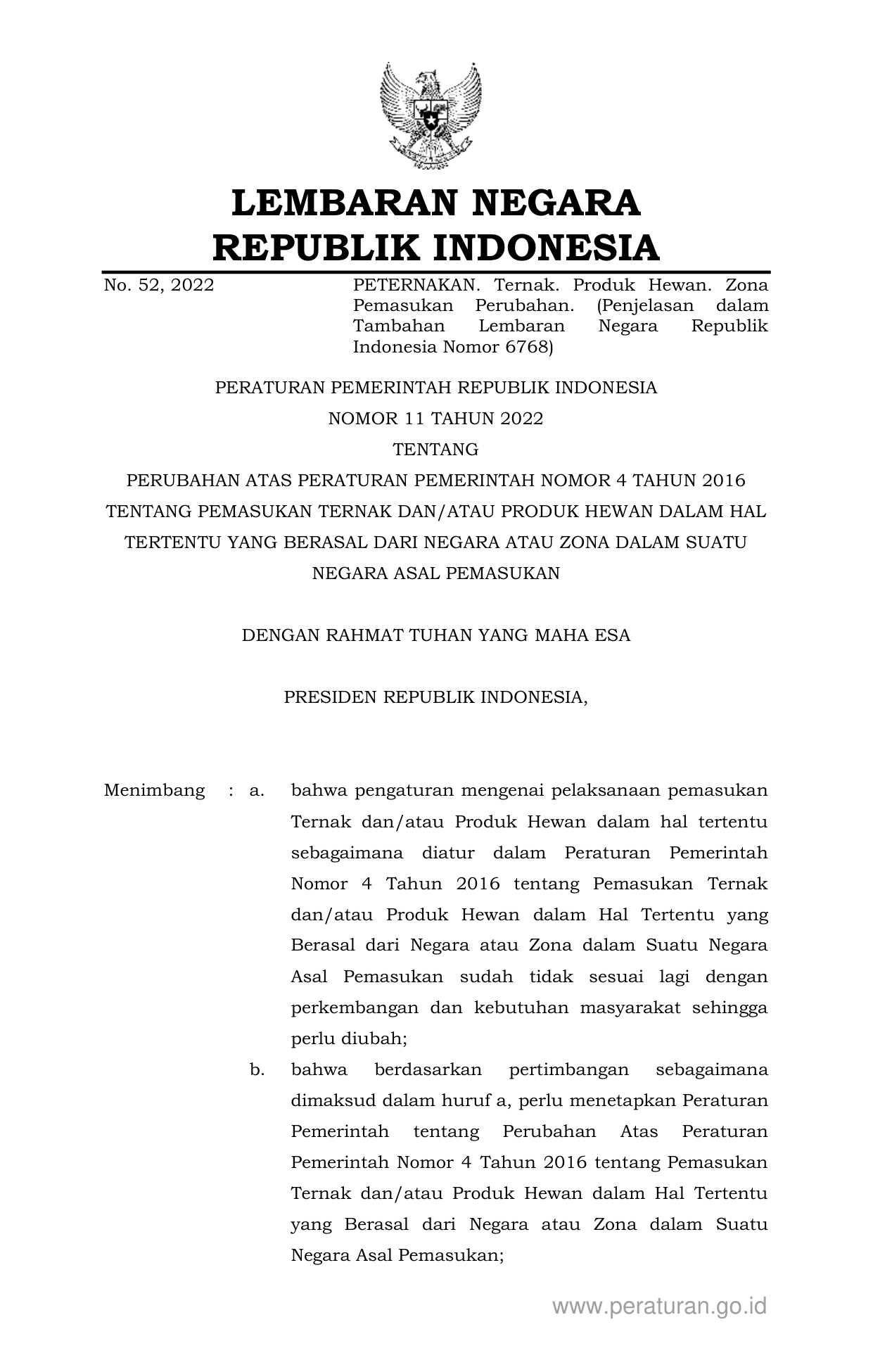 LEMBARAN NEGARA
REPUBLIK INDONESIA

No. 52, 2022

PETERNAKAN. Ternak. Produk Hewan. Zona Pemasukan Perubahan. (Penjelasan dalam Tambahan Lembaran Negara Republik Indonesia Nomor 6768)

PERATURAN PEMERINTAH REPUBLIK INDONESIA
NOMOR 11 TAHUN 2022
TENTANG
PERUBAHAN ATAS PERATURAN PEMERINTAH NOMOR 4 TAHUN 2016 TENTANG PEMASUKAN TERNAK DAN/ATAU PRODUK HEWAN DALAM HAL TERTENTU YANG BERASAL DARI NEGARA ATAU ZONA DALAM SUATU NEGARA ASAL PEMASUKAN

DENGAN RAHMAT TUHAN YANG MAHA ESA

PRESIDEN REPUBLIK INDONESIA,

Menimbang : a. bahwa pengaturan mengenai pelaksanaan pemasukan Ternak dan/atau Produk Hewan dalam hal tertentu sebagaimana diatur dalam Peraturan Pemerintah Nomor 4 Tahun 2016 tentang Pemasukan Ternak dan/atau Produk Hewan dalam Hal Tertentu yang Berasal dari Negara atau Zona dalam Suatu Negara Asal Pemasukan sudah tidak sesuai lagi dengan perkembangan dan kebutuhan masyarakat sehingga perlu diubah;

b. bahwa berdasarkan pertimbangan sebagaimana dimaksud dalam huruf a, perlu menetapkan Peraturan Pemerintah tentang Perubahan Atas Peraturan Pemerintah Nomor 4 Tahun 2016 tentang Pemasukan Ternak dan/atau Produk Hewan dalam Hal Tertentu yang Berasal dari Negara atau Zona dalam Suatu Negara Asal Pemasukan;

www.peraturan.go.id